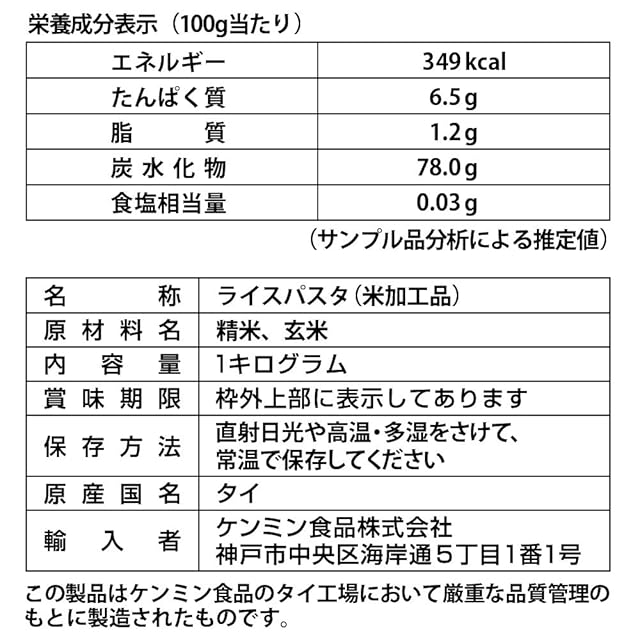 栄養成分表示（100g当たり）

| エネルギー | 349 kcal |
|---|---|
| たんぱく質 | 6.5 g |
| 脂　　質 | 1.2 g |
| 炭水化物 | 78.0 g |
| 食塩相当量 | 0.03 g |

（サンプル品分析による推定値）

| 名　　称 | ライスパスタ（米加工品） |
|---|---|
| 原材料名 | 精米、玄米 |
| 内容量 | 1キログラム |
| 賞味期限 | 枠外上部に表示してあります |
| 保存方法 | 直射日光や高温・多湿をさけて、常温で保存してください |
| 原産国名 | タイ |
| 輸入者 | ケンミン食品株式会社 神戸市中央区海岸通５丁目1番1号 |

この製品はケンミン食品のタイ工場において厳重な品質管理のもとに製造されたものです。